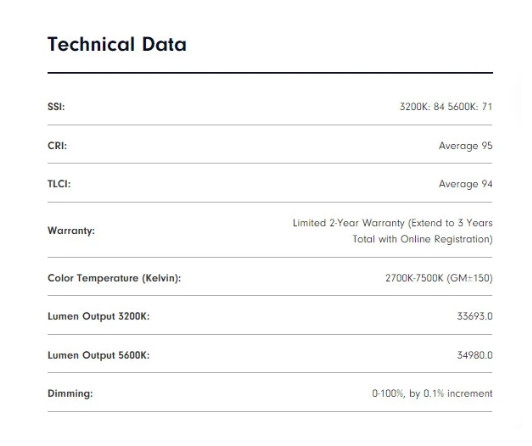 Technical Data

| | |
|---|---|
| SSI: | 3200K: 84 5600K: 71 |
| CRI: | Average 95 |
| TLCI: | Average 94 |
| Warranty: | Limited 2-Year Warranty (Extend to 3 Years Total with Online Registration) |
| Color Temperature (Kelvin): | 2700K-7500K (GM±150) |
| Lumen Output 3200K: | 33693.0 |
| Lumen Output 5600K: | 34980.0 |
| Dimming: | 0-100%, by 0.1% increment |